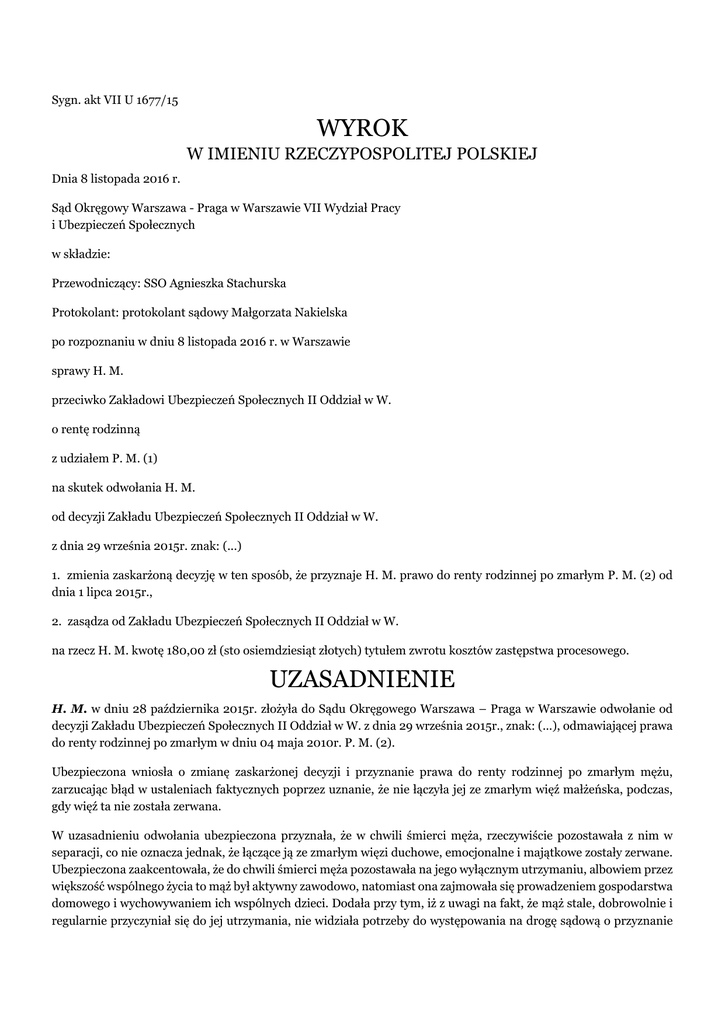 Sygn. akt VII U 1677/15

WYROK
W IMIENIU RZECZYPOSPOLITEJ POLSKIEJ

Dnia 8 listopada 2016 r.

Sąd Okręgowy Warszawa - Praga w Warszawie VII Wydział Pracy i Ubezpieczeń Społecznych

w składzie:

Przewodniczący: SSO Agnieszka Stachurska

Protokolant: protokolant sądowy Małgorzata Nakielska

po rozpoznaniu w dniu 8 listopada 2016 r. w Warszawie

sprawy H. M.

przeciwko Zakładowi Ubezpieczeń Społecznych II Oddział w W.

o rentę rodzinną

z udziałem P. M. (1)

na skutek odwołania H. M.

od decyzji Zakładu Ubezpieczeń Społecznych II Oddział w W.

z dnia 29 września 2015r. znak: (...)

1. zmienia zaskarżoną decyzję w ten sposób, że przyznaje H. M. prawo do renty rodzinnej po zmarłym P. M. (2) od dnia 1 lipca 2015r.,

2. zasądza od Zakładu Ubezpieczeń Społecznych II Oddział w W.

na rzecz H. M. kwotę 180,00 zł (sto osiemdziesiąt złotych) tytułem zwrotu kosztów zastępstwa procesowego.

UZASADNIENIE

H. M. w dniu 28 października 2015r. złożyła do Sądu Okręgowego Warszawa – Praga w Warszawie odwołanie od decyzji Zakładu Ubezpieczeń Społecznych II Oddział w W. z dnia 29 września 2015r., znak: (...), odmawiającej prawa do renty rodzinnej po zmarłym w dniu 04 maja 2010r. P. M. (2).

Ubezpieczona wniosła o zmianę zaskarżonej decyzji i przyznanie prawa do renty rodzinnej po zmarłym mężu, zarzucając błąd w ustaleniach faktycznych poprzez uznanie, że nie łączyła jej ze zmarłym więź małżeńska, podczas, gdy więź ta nie została zerwana.

W uzasadnieniu odwołania ubezpieczona przyznała, że w chwili śmierci męża, rzeczywiście pozostawała z nim w separacji, co nie oznacza jednak, że łączące ją ze zmarłym więzi duchowe, emocjonalne i majątkowe zostały zerwane. Ubezpieczona zaakcentowała, że do chwili śmierci męża pozostawała na jego wyłącznym utrzymaniu, albowiem przez większość wspólnego życia to mąż był aktywny zawodowo, natomiast ona zajmowała się prowadzeniem gospodarstwa domowego i wychowywaniem ich wspólnych dzieci. Dodała przy tym, iż z uwagi na fakt, że mąż stale, dobrowolnie i regularnie przyczyniał się do jej utrzymania, nie widziała potrzeby do występowania na drogę sądową o przyznanie